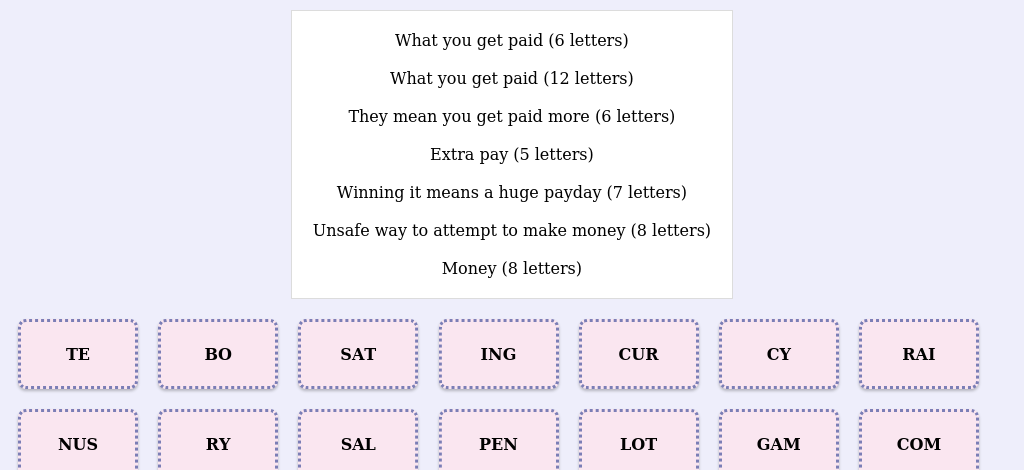 What you get paid (6 letters)

What you get paid (12 letters)

They mean you get paid more (6 letters)

Extra pay (5 letters)

Winning it means a huge payday (7 letters)

Unsafe way to attempt to make money (8 letters)

Money (8 letters)

TE

BO

SAT

ING

CUR

CY

RAI

NUS

RY

SAL

PEN

LOT

GAM

COM